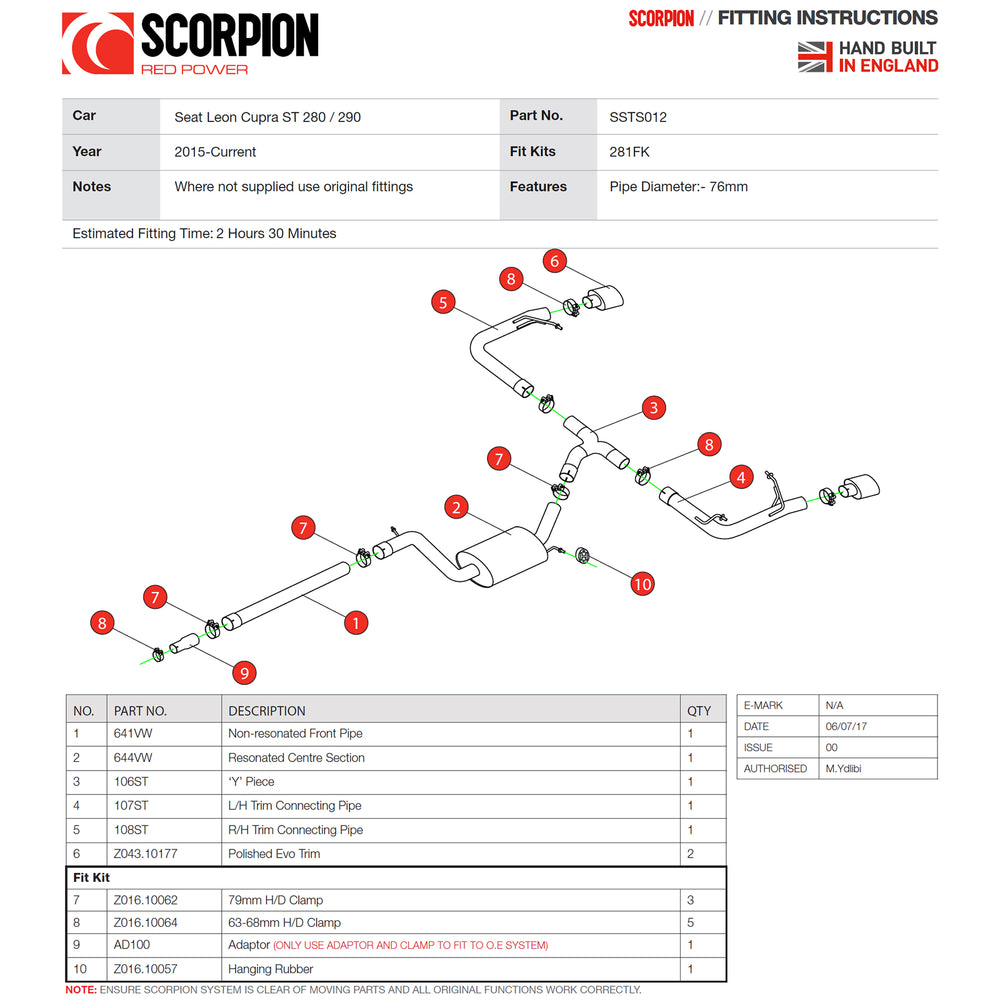 SCORPION
RED POWER

SCORPION // FITTING INSTRUCTIONS
HAND BUILT IN ENGLAND

| Car | Seat Leon Cupra ST 280 / 290 | Part No. | SSTS012 |
|---|---|---|---|
| Year | 2015-Current | Fit Kits | 281FK |
| Notes | Where not supplied use original fittings | Features | Pipe Diameter:- 76mm |

Estimated Fitting Time: 2 Hours 30 Minutes

6 8 5 3 8 7 4 2 7 10 7 1 8 9

| NO. | PART NO. | DESCRIPTION | QTY |
|---|---|---|---|
| 1 | 641VW | Non-resonated Front Pipe | 1 |
| 2 | 644VW | Resonated Centre Section | 1 |
| 3 | 106ST | 'Y' Piece | 1 |
| 4 | 107ST | L/H Trim Connecting Pipe | 1 |
| 5 | 108ST | R/H Trim Connecting Pipe | 1 |
| 6 | Z043.10177 | Polished Evo Trim | 2 |
| Fit Kit | | | |
| 7 | Z016.10062 | 79mm H/D Clamp | 3 |
| 8 | Z016.10064 | 63-68mm H/D Clamp | 5 |
| 9 | AD100 | Adaptor (ONLY USE ADAPTOR AND CLAMP TO FIT TO O.E SYSTEM) | 1 |
| 10 | Z016.10057 | Hanging Rubber | 1 |

| E-MARK | N/A |
|---|---|
| DATE | 06/07/17 |
| ISSUE | 00 |
| AUTHORISED | M.Ydlibi |

NOTE: ENSURE SCORPION SYSTEM IS CLEAR OF MOVING PARTS AND ALL ORIGINAL FUNCTIONS WORK CORRECTLY.